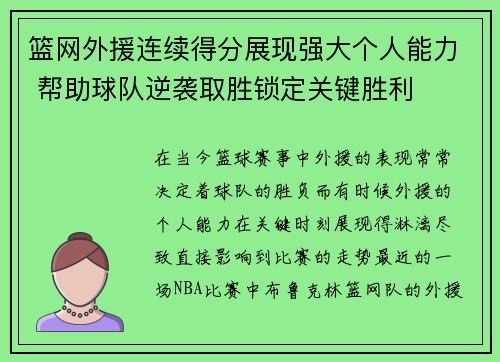 篮网外援连续得分展现强大个人能力 帮助球队逆袭取胜锁定关键胜利

在当今篮球赛事中外援的表现常常决定着球队的胜负而有时候外援的个人能力在关键时刻展现得淋漓尽致直接影响到比赛的走势最近的一场NBA比赛中布鲁克林篮网队的外援